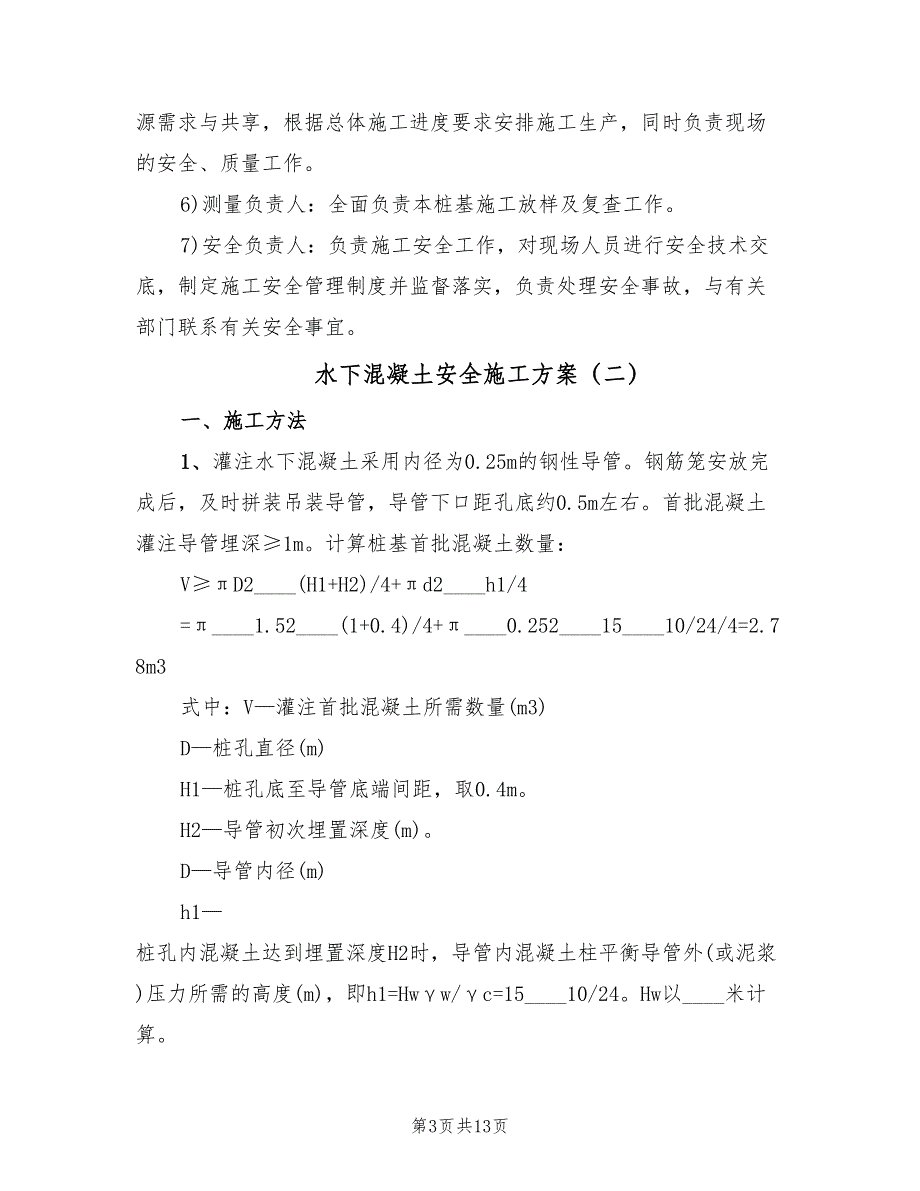 源需求与共享，根据总体施工进度要求安排施工生产，同时负责现场的安全、质量工作。

6)测量负责人：全面负责本桩基施工放样及复查工作。

7)安全负责人：负责施工安全工作，对现场人员进行安全技术交底，制定施工安全管理制度并监督落实，负责处理安全事故，与有关部门联系有关安全事宜。

水下混凝土安全施工方案（二）

一、施工方法

1、灌注水下混凝土采用内径为0.25m的钢性导管。钢筋笼安放完成后，及时拼装吊装导管，导管下口距孔底约0.5m左右。首批混凝土灌注导管埋深≥1m。计算桩基首批混凝土数量：

V≥πD2____(H1+H2)/4+πd2____h1/4

=π____1.52____(1+0.4)/4+π____0.252____15____10/24/4=2.78m3

式中：V—灌注首批混凝土所需数量(m3)

D—桩孔直径(m)

H1—桩孔底至导管底端间距，取0.4m。

H2—导管初次埋置深度(m)。

D—导管内径(m)

h1—

桩孔内混凝土达到埋置深度H2时，导管内混凝土柱平衡导管外(或泥浆)压力所需的高度(m)，即h1=Hwγw/γc=15____10/24。Hw以____米计算。

第3页 共13页